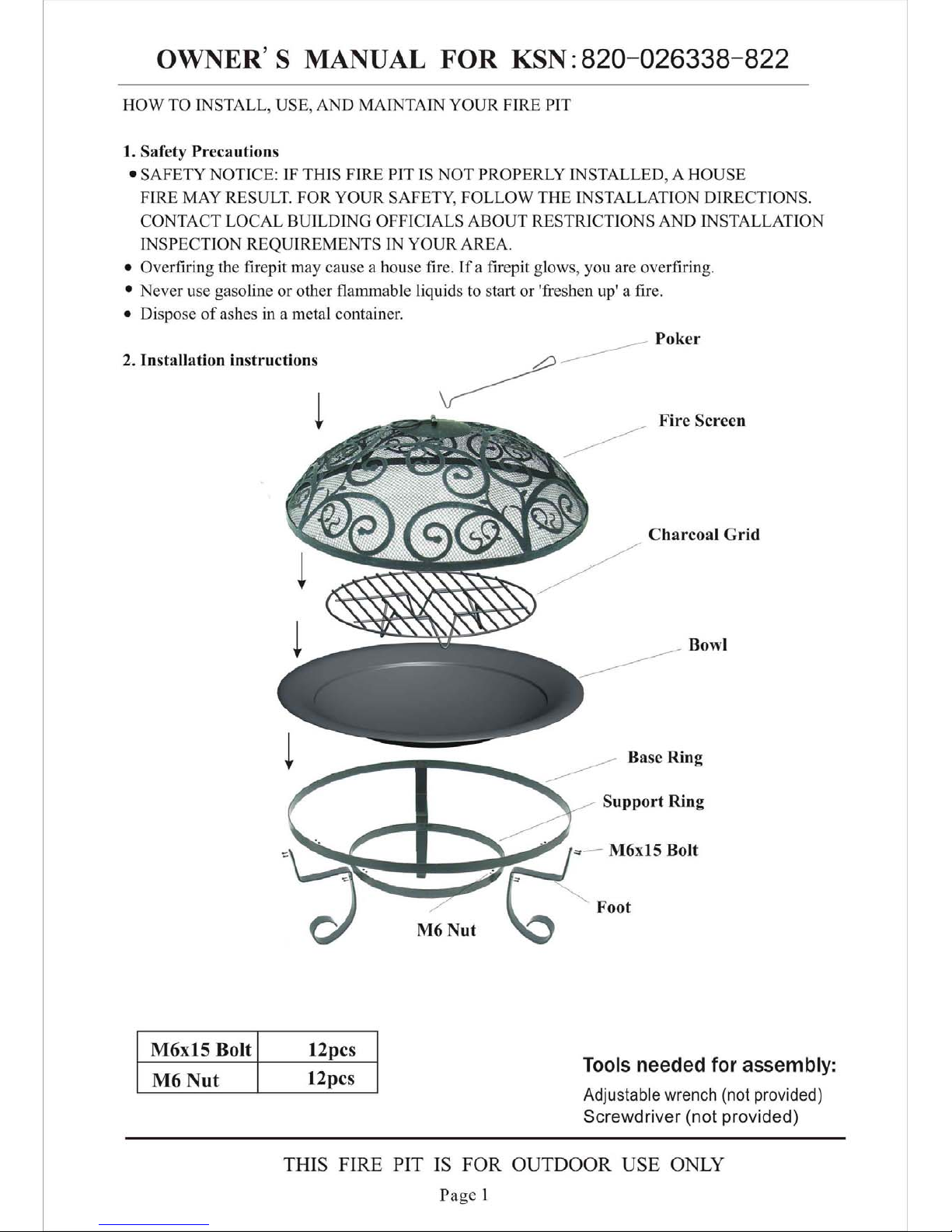 OWNER'S MANUAL FOR KSN:820-026338-822

HOW TO INSTALL, USE, AND MAINTAIN YOUR FIRE PIT

1. Safety Precautions

• SAFETY NOTICE: IF THIS FIRE PIT IS NOT PROPERLY INSTALLED, A HOUSE FIRE MAY RESULT. FOR YOUR SAFETY, FOLLOW THE INSTALLATION DIRECTIONS. CONTACT LOCAL BUILDING OFFICIALS ABOUT RESTRICTIONS AND INSTALLATION INSPECTION REQUIREMENTS IN YOUR AREA.
• Overfiring the firepit may cause a house fire. If a firepit glows, you are overfiring.
• Never use gasoline or other flammable liquids to start or 'freshen up' a fire.
• Dispose of ashes in a metal container.

2. Installation instructions

Poker

Fire Screen

Charcoal Grid

Bowl

Base Ring

Support Ring

M6x15 Bolt

Foot

M6 Nut

| M6x15 Bolt | 12pcs |
|---|---|
| M6 Nut | 12pcs |

Tools needed for assembly:
Adjustable wrench (not provided)
Screwdriver (not provided)

THIS FIRE PIT IS FOR OUTDOOR USE ONLY

Page 1